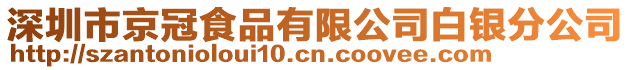 深圳市京冠食品有限公司白银分公司
http://szantonioloui10.cn.coovee.com